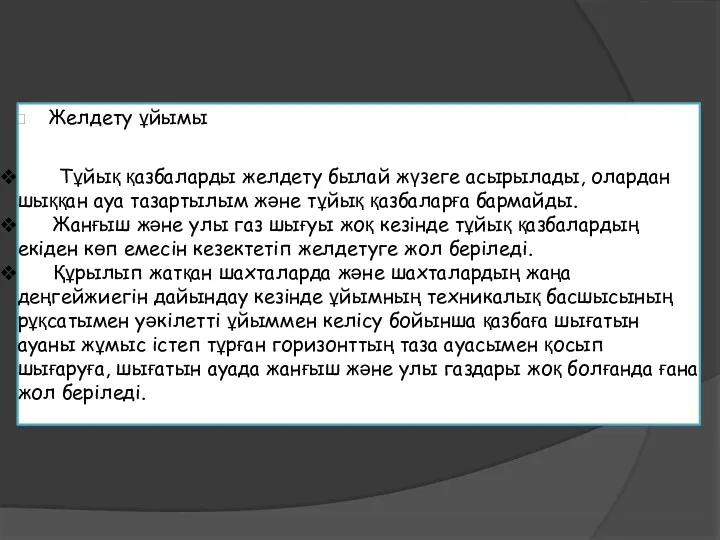 Желдету ұйымы

Тұйық қазбаларды желдету былай жүзеге асырылады, олардан шыққан ауа тазартылым және тұйық қазбаларға бармайды.

Жанғыш және улы газ шығуы жоқ кезінде тұйық қазбалардың екіден көп емесін кезектетіп желдетуге жол беріледі.

Құрылып жатқан шахталарда және шахталардың жаңа деңгейжиегін дайындау кезінде ұйымның техникалық басшысының рұқсатымен уәкілетті ұйыммен келісу бойынша қазбаға шығатын ауаны жұмыс істеп тұрған горизонттың таза ауасымен қосып шығаруға, шығатын ауада жанғыш және улы газдары жоқ болғанда ғана жол беріледі.